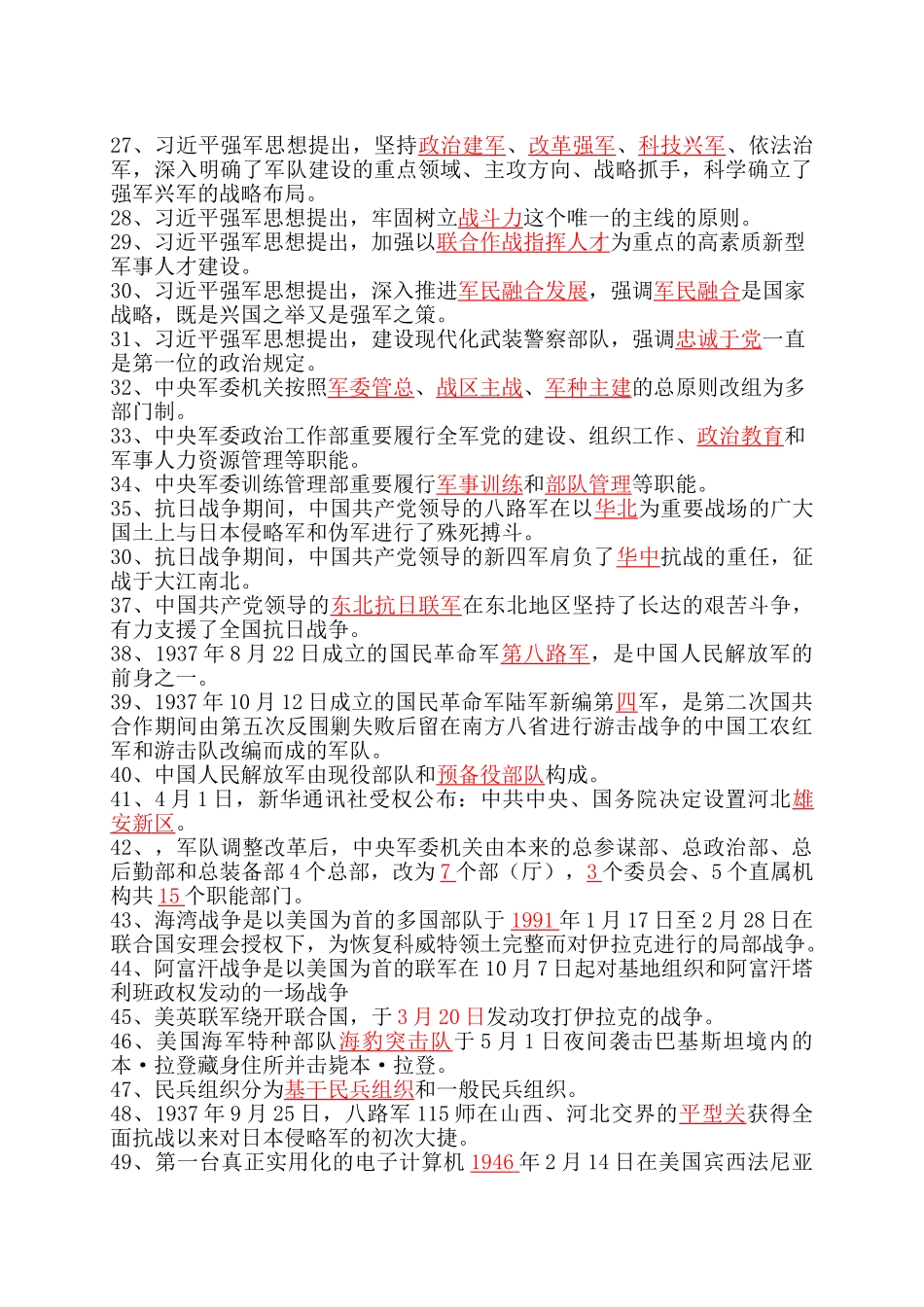 27、习近平强军思想提出，坚持政治建军、改革强军、科技兴军、依法治军，深入明确了军队建设的重点领域、主攻方向、战略抓手，科学确立了强军兴军的战略布局。
28、习近平强军思想提出，牢固树立战斗力这个唯一的主线的原则。
29、习近平强军思想提出，加强以联合作战指挥人才为重点的高素质新型军事人才建设。
30、习近平强军思想提出，深入推进军民融合发展，强调军民融合是国家战略，既是兴国之举又是强军之策。
31、习近平强军思想提出，建设现代化武装警察部队，强调忠诚于党一直是第一位的政治规定。
32、中央军委机关按照军委管总、战区主战、军种主建的总原则改组为多部门制。
33、中央军委政治工作部重要履行全军党的建设、组织工作、政治教育和军事人力资源管理等职能。
34、中央军委训练管理部重要履行军事训练和部队管理等职能。
35、抗日战争期间，中国共产党领导的八路军在以华北为重要战场的广大国土上与日本侵略军和伪军进行了殊死搏斗。
30、抗日战争期间，中国共产党领导的新四军肩负了华中抗战的重任，征战于大江南北。
37、中国共产党领导的东北抗日联军在东北地区坚持了长达的艰苦斗争，有力支援了全国抗日战争。
38、1937 年 8 月 22 日成立的国民革命军第八路军，是中国人民解放军的前身之一。
39、1937 年 10 月 12 日成立的国民革命军陆军新编第四军，是第二次国共合作期间由第五次反围剿失败后留在南方八省进行游击战争的中国工农红军和游击队改编而成的军队。
40、中国人民解放军由现役部队和预备役部队构成。
41、4 月 1 日，新华通讯社受权公布：中共中央、国务院决定设置河北雄安新区。
42、，军队调整改革后，中央军委机关由本来的总参谋部、总政治部、总后勤部和总装备部 4 个总部，改为 7 个部（厅），3 个委员会、5 个直属机构共 15 个职能部门。
43、海湾战争是以美国为首的多国部队于 1991 年 1 月 17 日至 2 月 28 日在联合国安理会授权下，为恢复科威特领土完整而对伊拉克进行的局部战争。
44、阿富汗战争是以美国为首的联军在 10 月 7 日起对基地组织和阿富汗塔利班政权发动的一场战争
45、美英联军绕开联合国，于 3 月 20 日发动攻打伊拉克的战争。
46、美国海军特种部队海豹突击队于 5 月 1 日夜间袭击巴基斯坦境内的本·拉登藏身住所并击毙本·拉登。
47、民兵组织分为基干民兵组织和一般民兵组织。
48、1937 年 9 月 25 日，八路军 115 师在山西、河北交界的平型关获得全面抗战以来对日本侵略军的初次大捷。
49、第一台真正实用化的电子计算机 1946 年 2 月 14 日在美国宾西法尼亚